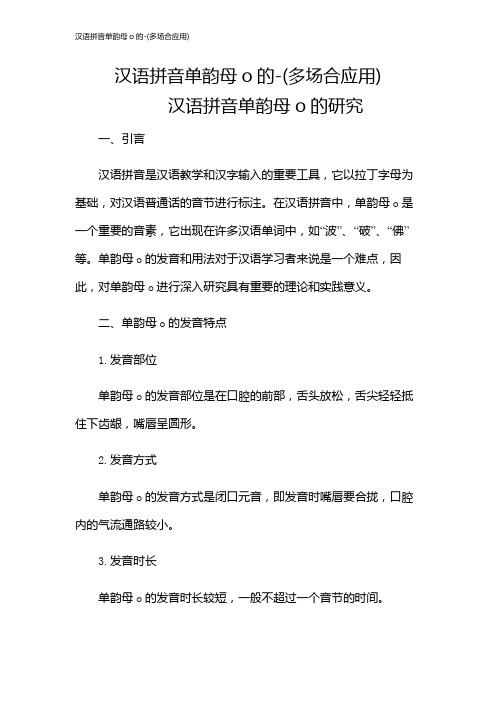 汉语拼音单韵母 o 的-(多场合应用)

汉语拼音单韵母 o 的-(多场合应用)

汉语拼音单韵母 o 的研究

一、引言

汉语拼音是汉语教学和汉字输入的重要工具，它以拉丁字母为基础，对汉语普通话的音节进行标注。在汉语拼音中，单韵母 o 是一个重要的音素，它出现在许多汉语单词中，如“波”、“破”、“佛”等。单韵母 o 的发音和用法对于汉语学习者来说是一个难点，因此，对单韵母 o 进行深入研究具有重要的理论和实践意义。

二、单韵母 o 的发音特点

1. 发音部位

单韵母 o 的发音部位是在口腔的前部，舌头放松，舌尖轻轻抵住下齿龈，嘴唇呈圆形。

2. 发音方式

单韵母 o 的发音方式是闭口元音，即发音时嘴唇要合拢，口腔内的气流通路较小。

3. 发音时长

单韵母 o 的发音时长较短，一般不超过一个音节的时间。